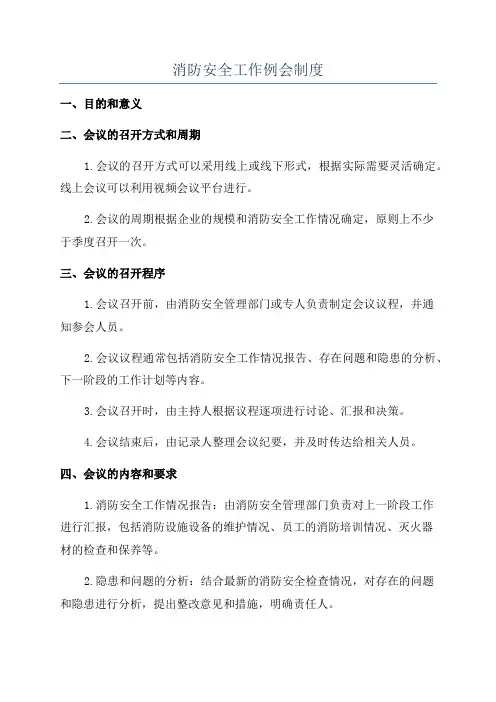 消防安全工作例会制度

一、目的和意义

二、会议的召开方式和周期

1.会议的召开方式可以采用线上或线下形式，根据实际需要灵活确定。线上会议可以利用视频会议平台进行。

2.会议的周期根据企业的规模和消防安全工作情况确定，原则上不少于季度召开一次。

三、会议的召开程序

1.会议召开前，由消防安全管理部门或专人负责制定会议议程，并通知参会人员。

2.会议议程通常包括消防安全工作情况报告、存在问题和隐患的分析、下一阶段的工作计划等内容。

3.会议召开时，由主持人根据议程逐项进行讨论、汇报和决策。

4.会议结束后，由记录人整理会议纪要，并及时传达给相关人员。

四、会议的内容和要求

1.消防安全工作情况报告：由消防安全管理部门负责对上一阶段工作进行汇报，包括消防设施设备的维护情况、员工的消防培训情况、灭火器材的检查和保养等。

2.隐患和问题的分析：结合最新的消防安全检查情况，对存在的问题和隐患进行分析，提出整改意见和措施，明确责任人。